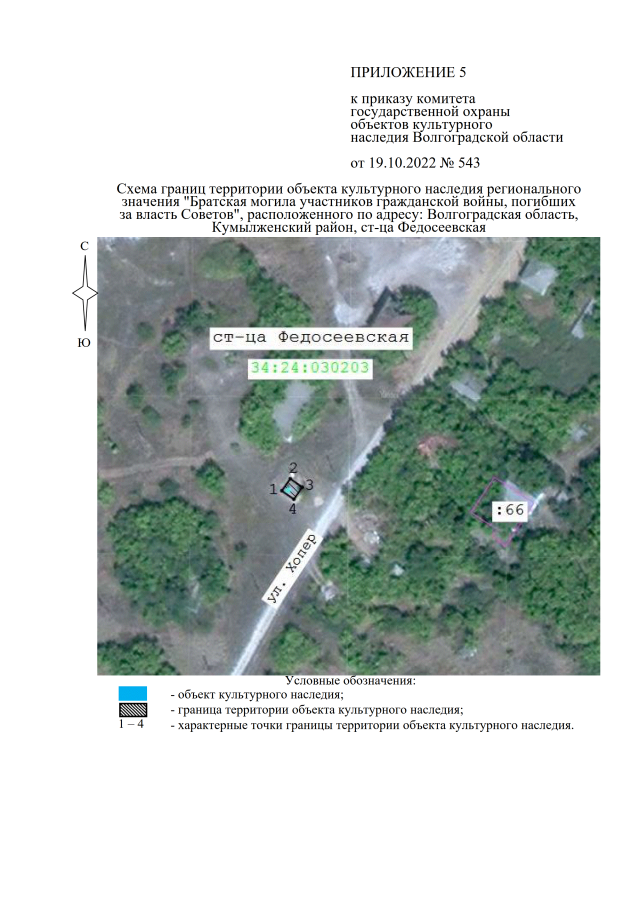 ПРИЛОЖЕНИЕ 5

к приказу комитета
государственной охраны
объектов культурного
наследия Волгоградской области

от 19.10.2022 № 543

Схема границ территории объекта культурного наследия регионального значения "Братская могила участников гражданской войны, погибших за власть Советов", расположенного по адресу: Волгоградская область, Кумылженский район, ст-ца Федосеевская

С

Ю

ст-ца Федосеевская

34:24:030203

2

1

3

4

:66

ул. Хопер

Условные обозначения:

- объект культурного наследия;

- граница территории объекта культурного наследия;

1 – 4 - характерные точки границы территории объекта культурного наследия.